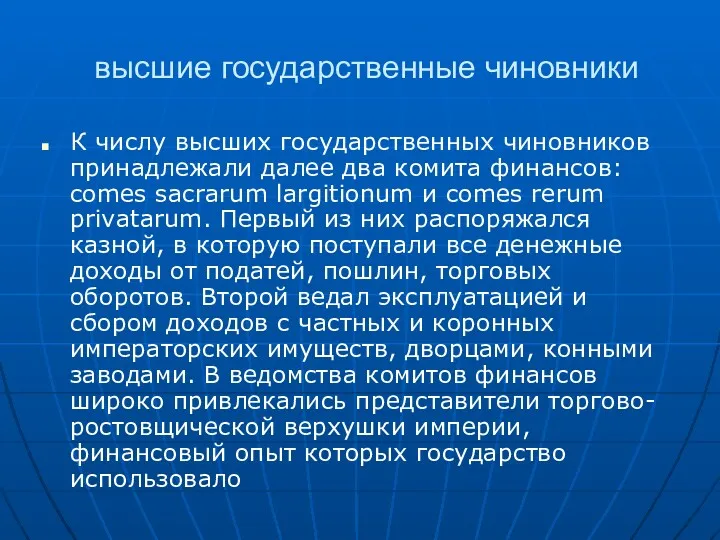 высшие государственные чиновники

К числу высших государственных чиновников принадлежали далее два комита финансов: comes sacrarum largitionum и comes rerum privatarum. Первый из них распоряжался казной, в которую поступали все денежные доходы от податей, пошлин, торговых оборотов. Второй ведал эксплуатацией и сбором доходов с частных и коронных императорских имуществ, дворцами, конными заводами. В ведомства комитов финансов широко привлекались представители торгово-ростовщической верхушки империи, финансовый опыт которых государство использовало